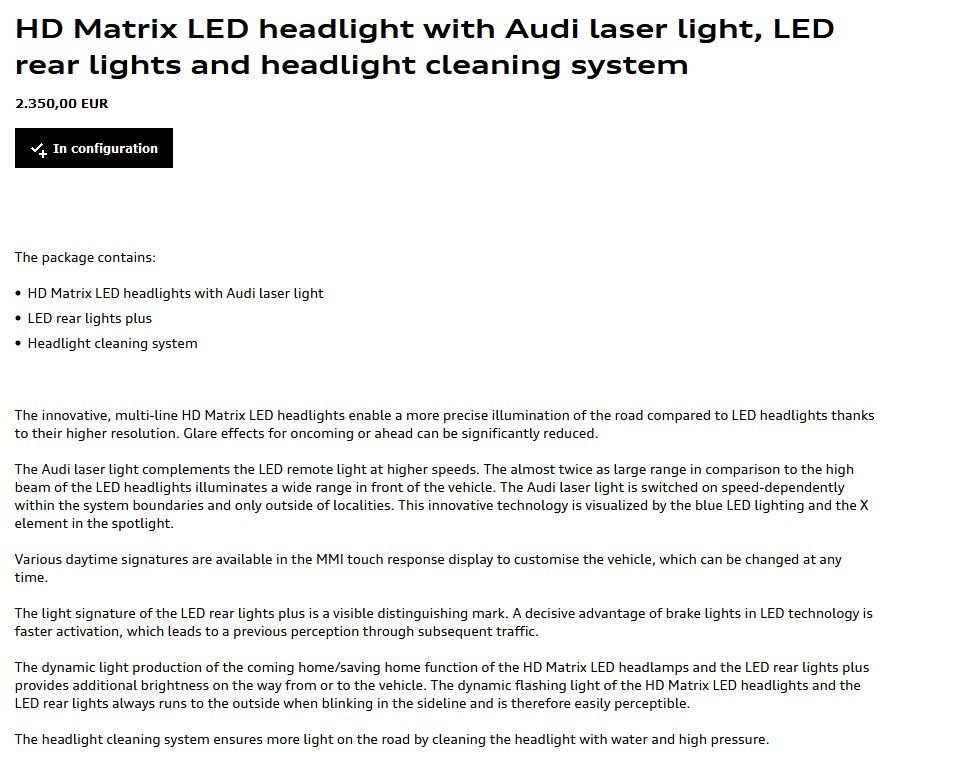 HD Matrix LED headlight with Audi laser light, LED rear lights and headlight cleaning system

2.350,00 EUR

In configuration

The package contains:

• HD Matrix LED headlights with Audi laser light
• LED rear lights plus
• Headlight cleaning system

The innovative, multi-line HD Matrix LED headlights enable a more precise illumination of the road compared to LED headlights thanks to their higher resolution. Glare effects for oncoming or ahead can be significantly reduced.

The Audi laser light complements the LED remote light at higher speeds. The almost twice as large range in comparison to the high beam of the LED headlights illuminates a wide range in front of the vehicle. The Audi laser light is switched on speed-dependently within the system boundaries and only outside of localities. This innovative technology is visualized by the blue LED lighting and the X element in the spotlight.

Various daytime signatures are available in the MMI touch response display to customise the vehicle, which can be changed at any time.

The light signature of the LED rear lights plus is a visible distinguishing mark. A decisive advantage of brake lights in LED technology is faster activation, which leads to a previous perception through subsequent traffic.

The dynamic light production of the coming home/saving home function of the HD Matrix LED headlamps and the LED rear lights plus provides additional brightness on the way from or to the vehicle. The dynamic flashing light of the HD Matrix LED headlights and the LED rear lights always runs to the outside when blinking in the sideline and is therefore easily perceptible.

The headlight cleaning system ensures more light on the road by cleaning the headlight with water and high pressure.